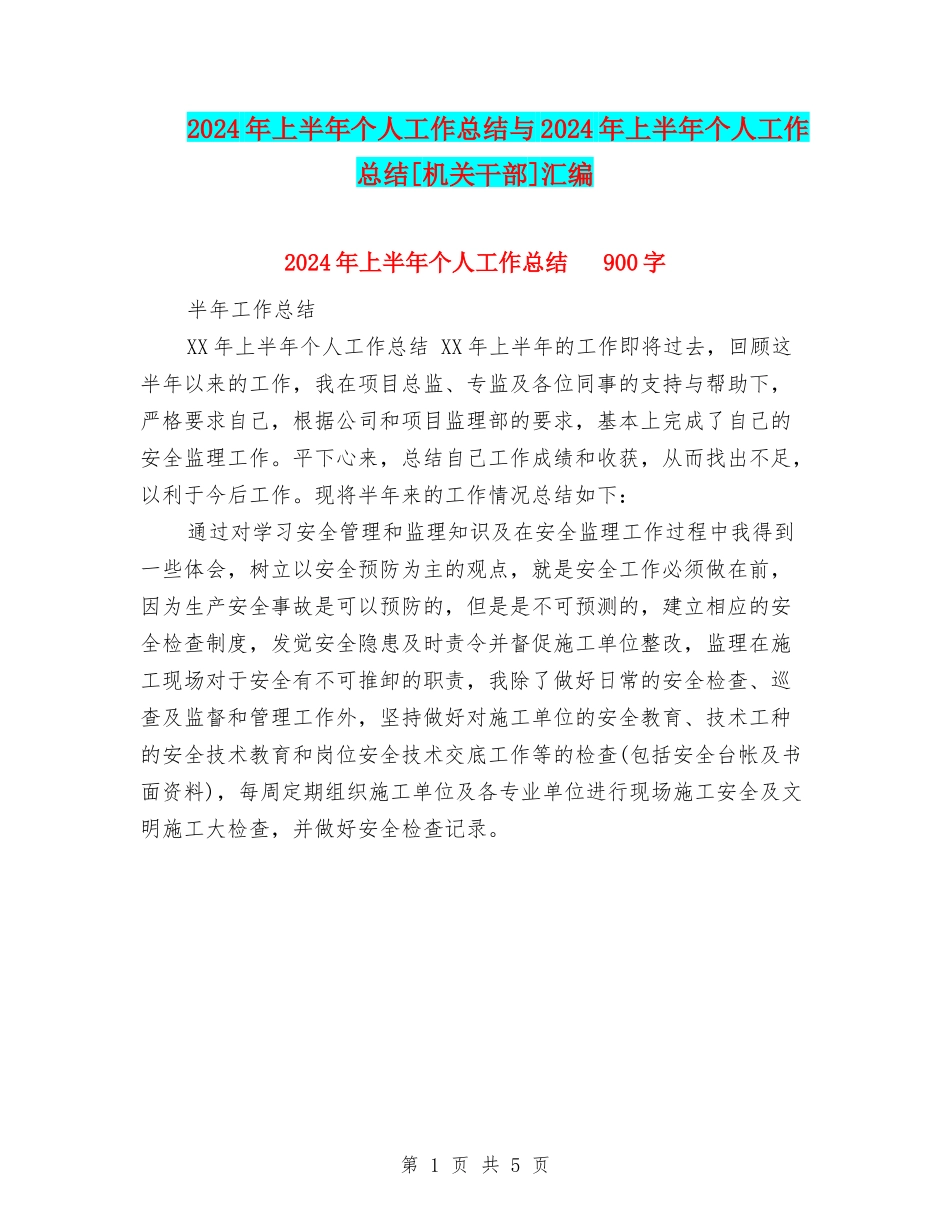 2024年上半年个人工作总结与2024年上半年个人工作总结[机关干部]汇编

2024年上半年个人工作总结 900字

半年工作总结

XX年上半年个人工作总结 XX年上半年的工作即将过去，回顾这半年以来的工作，我在项目总监、专监及各位同事的支持与帮助下，严格要求自己，根据公司和项目监理部的要求，基本上完成了自己的安全监理工作。平下心来，总结自己工作成绩和收获，从而找出不足，以利于今后工作。现将半年来的工作情况总结如下：

通过对学习安全管理和监理知识及在安全监理工作过程中我得到一些体会，树立以安全预防为主的观点，就是安全工作必须做在前，因为生产安全事故是可以预防的，但是是不可预测的，建立相应的安全检查制度，发觉安全隐患及时责令并督促施工单位整改，监理在施工现场对于安全有不可推卸的职责，我除了做好日常的安全检查、巡查及监督和管理工作外，坚持做好对施工单位的安全教育、技术工种的安全技术教育和岗位安全技术交底工作等的检查(包括安全台帐及书面资料)，每周定期组织施工单位及各专业单位进行现场施工安全及文明施工大检查，并做好安全检查记录。

第 1 页 共 5 页